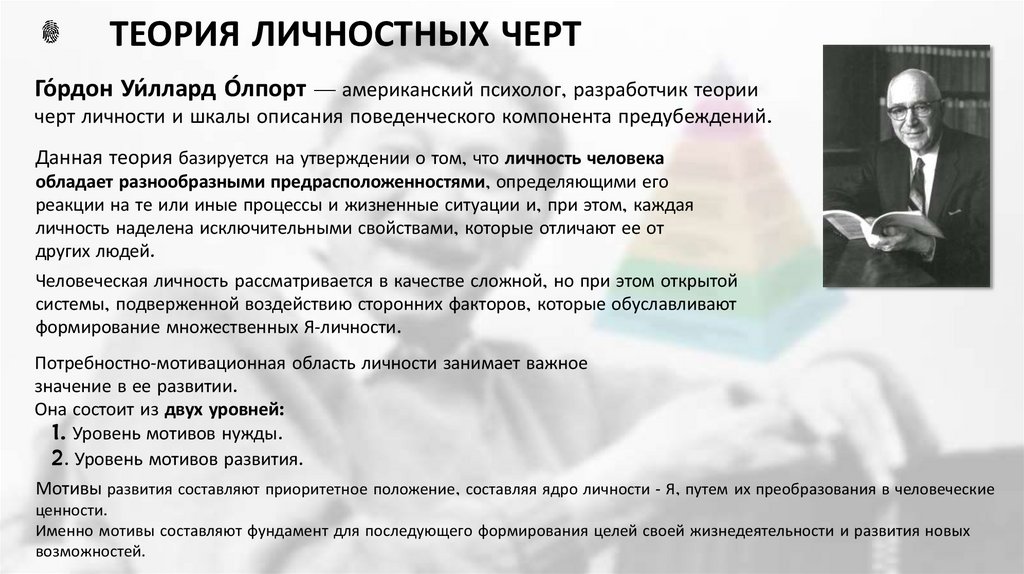 ТЕОРИЯ ЛИЧНОСТНЫХ ЧЕРТ

Го́рдон Уи́ллард О́лпорт — американский психолог, разработчик теории черт личности и шкалы описания поведенческого компонента предубеждений.

Данная теория базируется на утверждении о том, что личность человека обладает разнообразными предрасположенностями, определяющими его реакции на те или иные процессы и жизненные ситуации и, при этом, каждая личность наделена исключительными свойствами, которые отличают ее от других людей.

Человеческая личность рассматривается в качестве сложной, но при этом открытой системы, подверженной воздействию сторонних факторов, которые обуславливают формирование множественных Я-личности.

Потребностно-мотивационная область личности занимает важное значение в ее развитии.
Она состоит из двух уровней:
1. Уровень мотивов нужды.
2. Уровень мотивов развития.

Мотивы развития составляют приоритетное положение, составляя ядро личности - Я, путем их преобразования в человеческие ценности.
Именно мотивы составляют фундамент для последующего формирования целей своей жизнедеятельности и развития новых возможностей.